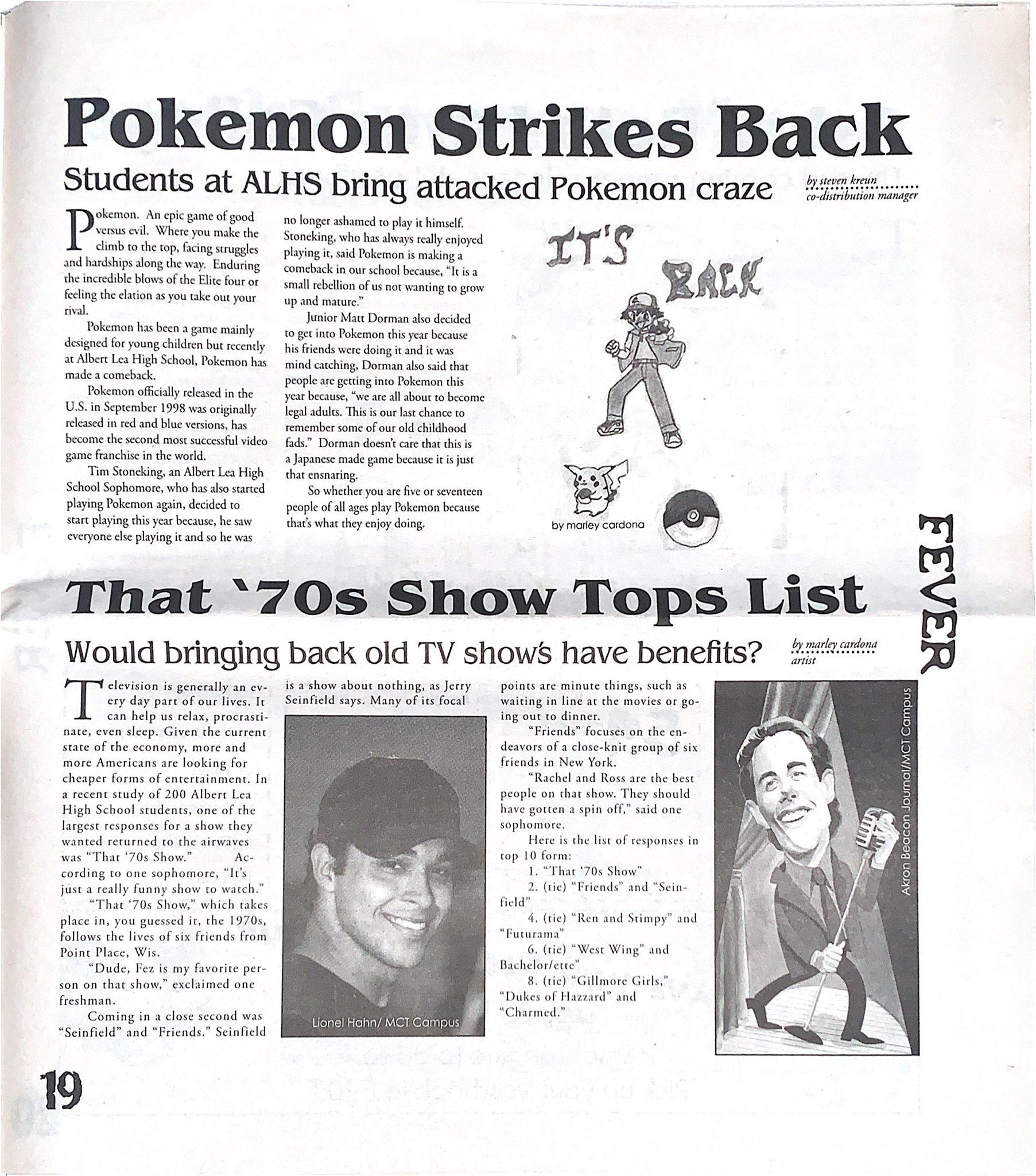 Pokemon Strikes Back

Students at ALHS bring attacked Pokemon craze

by steven kreun
co-distribution manager

Pokemon. An epic game of good versus evil. Where you make the climb to the top, facing struggles and hardships along the way. Enduring the incredible blows of the Elite four or feeling the elation as you take out your rival.

Pokemon has been a game mainly designed for young children but recently at Albert Lea High School, Pokemon has made a comeback.

Pokemon officially released in the U.S. in September 1998 was originally released in red and blue versions, has become the second most successful video game franchise in the world.

Tim Stoneking, an Albert Lea High School Sophomore, who has also started playing Pokemon again, decided to start playing this year because, he saw everyone else playing it and so he was no longer ashamed to play it himself. Stoneking, who has always really enjoyed playing it, said Pokemon is making a comeback in our school because, "It is a small rebellion of us not wanting to grow up and mature."

Junior Matt Dorman also decided to get into Pokemon this year because his friends were doing it and it was mind catching, Dorman also said that people are getting into Pokemon this year because, "we are all about to become legal adults. This is our last chance to remember some of our old childhood fads." Dorman doesn't care that this is a Japanese made game because it is just that ensnaring.

So whether you are five or seventeen people of all ages play Pokemon because that's what they enjoy doing.

IT'S BACK

by marley cardona

FEVER

That '70s Show Tops List

Would bringing back old TV show's have benefits?

by marley cardona
artist

Television is generally an every day part of our lives. It can help us relax, procrastinate, even sleep. Given the current state of the economy, more and more Americans are looking for cheaper forms of entertainment. In a recent study of 200 Albert Lea High School students, one of the largest responses for a show they wanted returned to the airwaves was "That '70s Show." According to one sophomore, "It's just a really funny show to watch."

"That '70s Show," which takes place in, you guessed it, the 1970s, follows the lives of six friends from Point Place, Wis.

"Dude, Fez is my favorite person on that show," exclaimed one freshman.

Coming in a close second was "Seinfield" and "Friends." Seinfield is a show about nothing, as Jerry Seinfield says. Many of its focal points are minute things, such as waiting in line at the movies or going out to dinner.

Lionel Hahn/ MCT Campus

"Friends" focuses on the endeavors of a close-knit group of six friends in New York.

"Rachel and Ross are the best people on that show. They should have gotten a spin off," said one sophomore.

Here is the list of responses in top 10 form:

1. "That '70s Show"
2. (tie) "Friends" and "Seinfield"
4. (tie) "Ren and Stimpy" and "Futurama"
6. (tie) "West Wing" and Bachelor/ette"
8. (tie) "Gillmore Girls," "Dukes of Hazzard" and "Charmed."

Akron Beacon Journal/MCT Campus

19